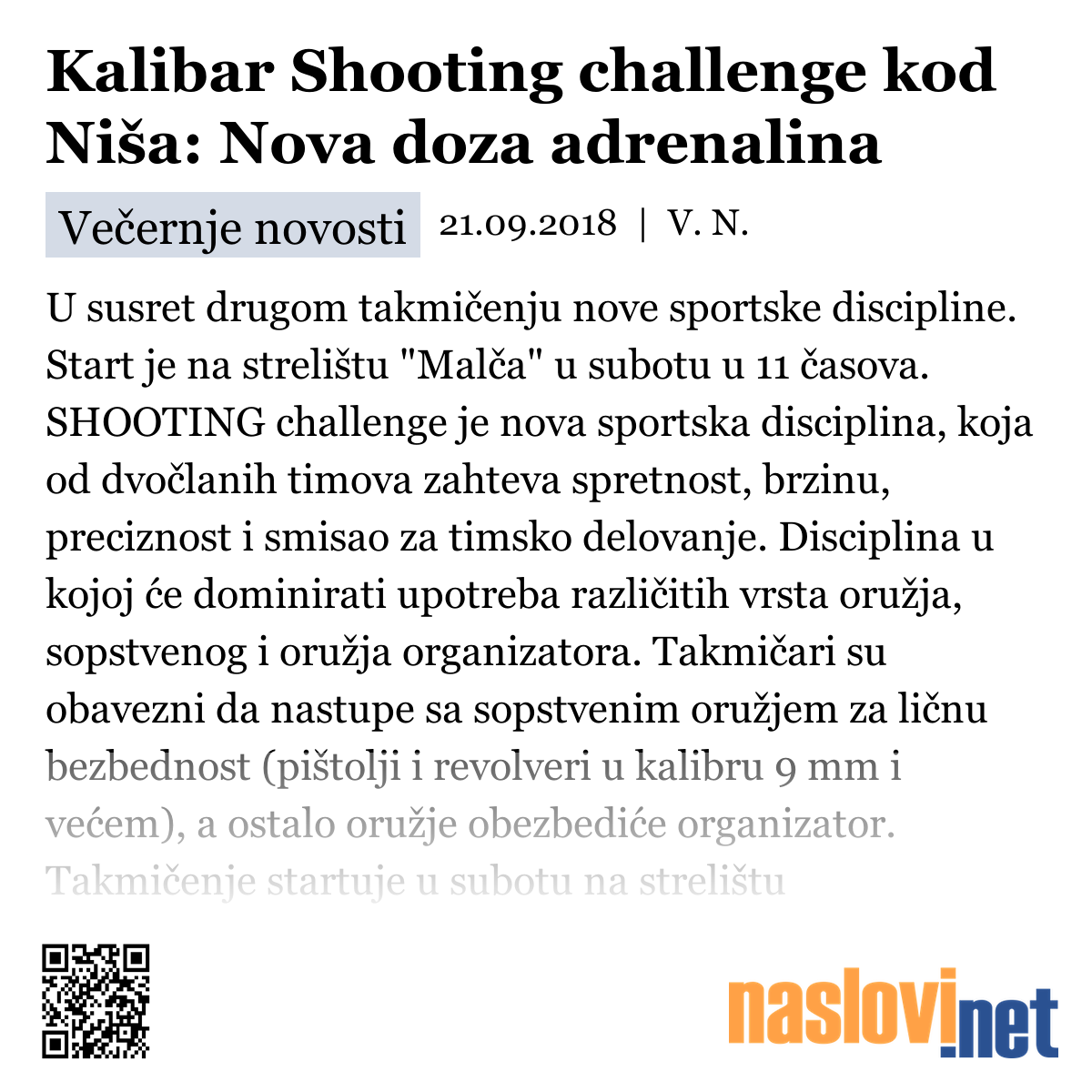 Kalibar Shooting challenge kod Niša: Nova doza adrenalina

Večernje novosti 21.09.2018 | V. N.

U susret drugom takmičenju nove sportske discipline. Start je na strelištu "Malča" u subotu u 11 časova. SHOOTING challenge je nova sportska disciplina, koja od dvočlanih timova zahteva spretnost, brzinu, preciznost i smisao za timsko delovanje. Disciplina u kojoj će dominirati upotreba različitih vrsta oružja, sopstvenog i oružja organizatora. Takmičari su obavezni da nastupe sa sopstvenim oružjem za ličnu bezbednost (pištolji i revolveri u kalibru 9 mm i većem), a ostalo oružje obezbediće organizator. Takmičenje startuje u subotu na strelištu

naslovi.net